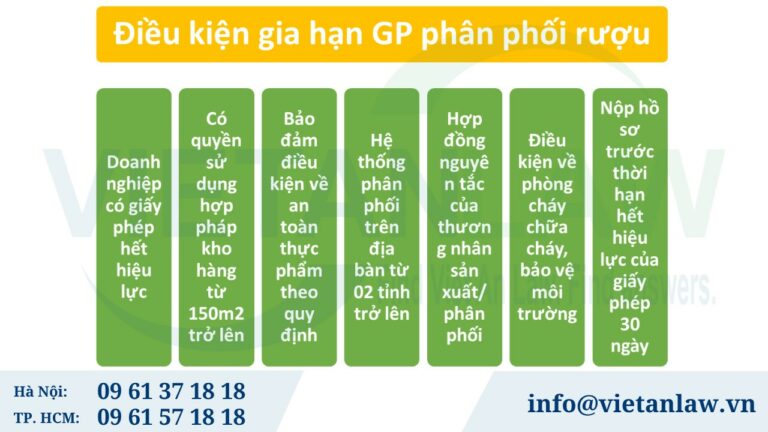 Điều kiện gia hạn GP phân phối rượu

Doanh nghiệp có giấy phép hết hiệu lực

Có quyền sử dụng hợp pháp kho hàng từ 150m2 trở lên

Bảo đảm điều kiện về an toàn thực phẩm theo quy định

Hệ thống phân phối trên địa bàn từ 02 tỉnh trở lên

Hợp đồng nguyên tắc của thương nhân sản xuất/ phân phối

Điều kiện về phòng cháy chữa cháy, bảo vệ môi trường

Nộp hồ sơ trước thời hạn hết hiệu lực của giấy phép 30 ngày

Hà Nội: 09 61 37 18 18
TP. HCM: 09 61 57 18 18

info@vietanlaw.vn